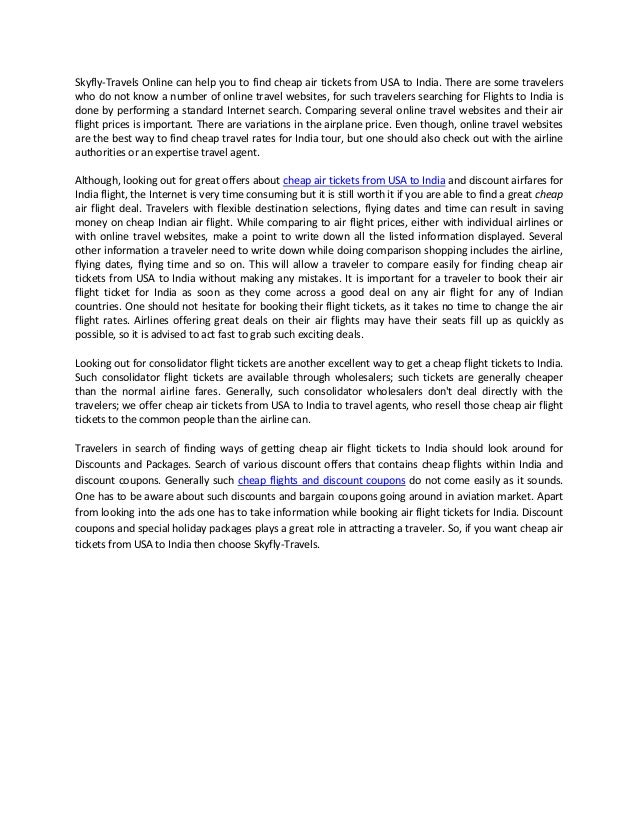 Skyfly-Travels Online can help you to find cheap air tickets from USA to India. There are some travelers who do not know a number of online travel websites, for such travelers searching for Flights to India is done by performing a standard Internet search. Comparing several online travel websites and their air flight prices is important. There are variations in the airplane price. Even though, online travel websites are the best way to find cheap travel rates for India tour, but one should also check out with the airline authorities or an expertise travel agent.

Although, looking out for great offers about cheap air tickets from USA to India and discount airfares for India flight, the Internet is very time consuming but it is still worth it if you are able to find a great cheap air flight deal. Travelers with flexible destination selections, flying dates and time can result in saving money on cheap Indian air flight. While comparing to air flight prices, either with individual airlines or with online travel websites, make a point to write down all the listed information displayed. Several other information a traveler need to write down while doing comparison shopping includes the airline, flying dates, flying time and so on. This will allow a traveler to compare easily for finding cheap air tickets from USA to India without making any mistakes. It is important for a traveler to book their air flight ticket for India as soon as they come across a good deal on any air flight for any of Indian countries. One should not hesitate for booking their flight tickets, as it takes no time to change the air flight rates. Airlines offering great deals on their air flights may have their seats fill up as quickly as possible, so it is advised to act fast to grab such exciting deals.

Looking out for consolidator flight tickets are another excellent way to get a cheap flight tickets to India. Such consolidator flight tickets are available through wholesalers; such tickets are generally cheaper than the normal airline fares. Generally, such consolidator wholesalers don't deal directly with the travelers; we offer cheap air tickets from USA to India to travel agents, who resell those cheap air flight tickets to the common people than the airline can.

Travelers in search of finding ways of getting cheap air flight tickets to India should look around for Discounts and Packages. Search of various discount offers that contains cheap flights within India and discount coupons. Generally such cheap flights and discount coupons do not come easily as it sounds. One has to be aware about such discounts and bargain coupons going around in aviation market. Apart from looking into the ads one has to take information while booking air flight tickets for India. Discount coupons and special holiday packages plays a great role in attracting a traveler. So, if you want cheap air tickets from USA to India then choose Skyfly-Travels.